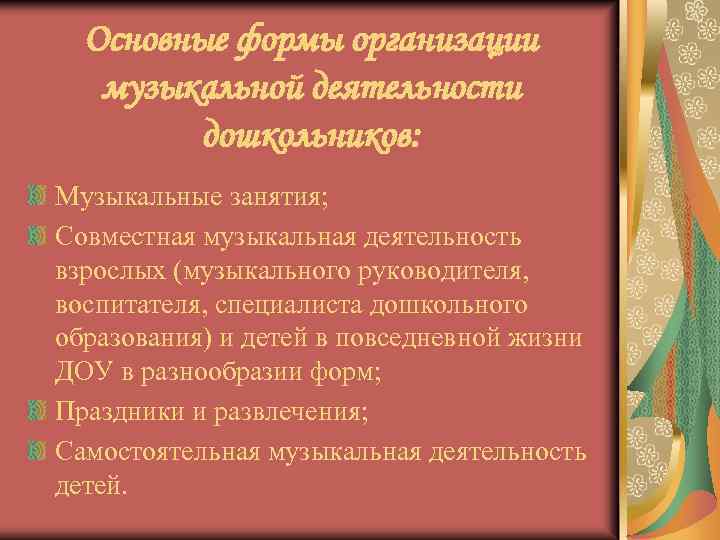 Основные формы организации музыкальной деятельности дошкольников:

Музыкальные занятия;

Совместная музыкальная деятельность взрослых (музыкального руководителя, воспитателя, специалиста дошкольного образования) и детей в повседневной жизни ДОУ в разнообразии форм;

Праздники и развлечения;

Самостоятельная музыкальная деятельность детей.